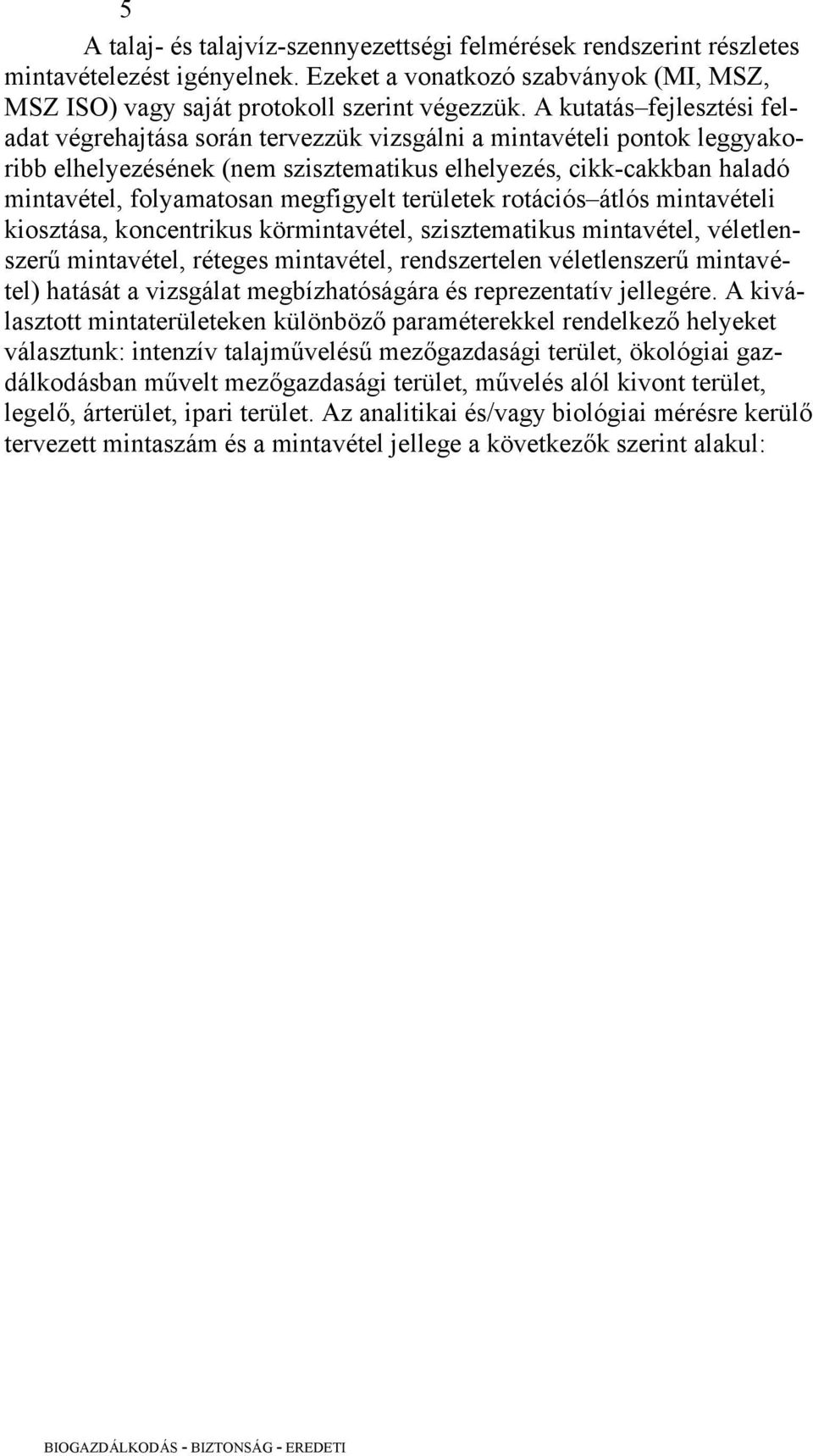 5

A talaj- és talajvíz-szennyezettségi felmérések rendszerint részletes mintavételezést igényelnek. Ezeket a vonatkozó szabványok (MI, MSZ, MSZ ISO) vagy saját protokoll szerint végezzük. A kutatás–fejlesztési feladat végrehajtása során tervezzük vizsgálni a mintavételi pontok leggyakoribb elhelyezésének (nem szisztematikus elhelyezés, cikk-cakkban haladó mintavétel, folyamatosan megfigyelt területek rotációs–átlós mintavételi kiosztása, koncentrikus körmintavétel, szisztematikus mintavétel, véletlenszerű mintavétel, réteges mintavétel, rendszertelen véletlenszerű mintavétel) hatását a vizsgálat megbízhatóságára és reprezentatív jellegére. A kiválasztott mintaterületeken különböző paraméterekkel rendelkező helyeket választunk: intenzív talajművelésű mezőgazdasági terület, ökológiai gazdálkodásban művelt mezőgazdasági terület, művelés alól kivont terület, legelő, árterület, ipari terület. Az analitikai és/vagy biológiai mérésre kerülő tervezett mintaszám és a mintavétel jellege a következők szerint alakul:

BIOGAZDÁLKODÁS - BIZTONSÁG - EREDETI